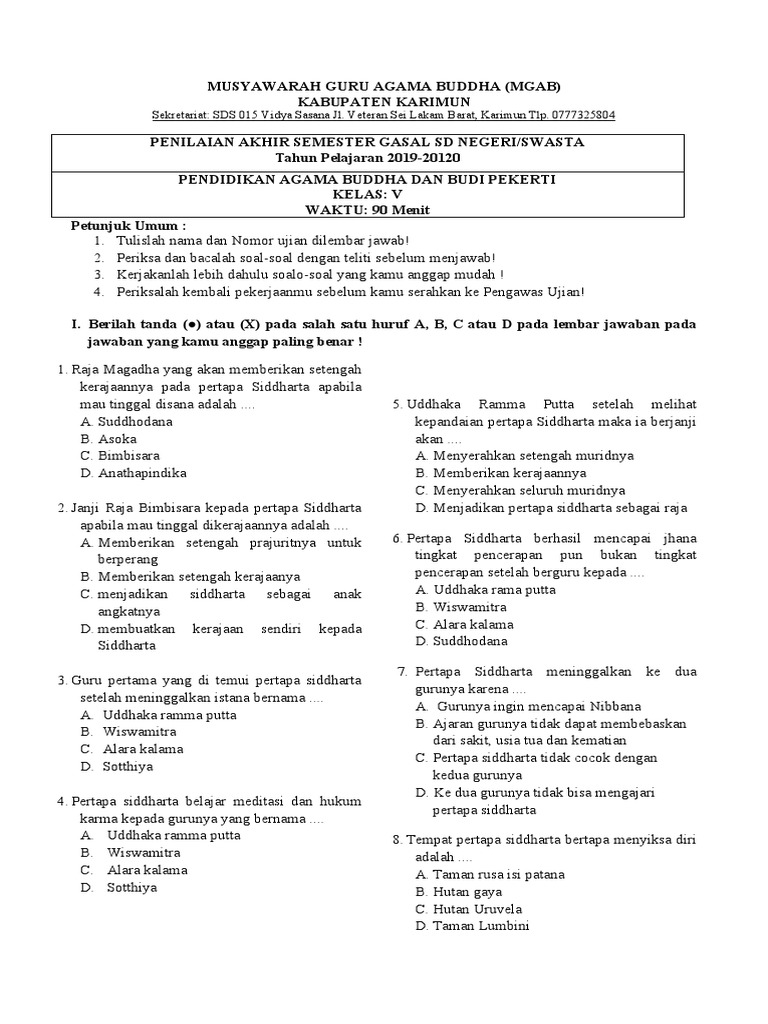 MUSYAWARAH GURU AGAMA BUDDHA (MGAB)
KABUPATEN KARIMUN
Sekretariat: SDS 015 Vidya Sasana Jl. Veteran Sei Lakam Barat, Karimun Tlp. 0777325804

PENILAIAN AKHIR SEMESTER GASAL SD NEGERI/SWASTA
Tahun Pelajaran 2019-20120

PENDIDIKAN AGAMA BUDDHA DAN BUDI PEKERTI
KELAS: V
WAKTU: 90 Menit

Petunjuk Umum :
1. Tulislah nama dan Nomor ujian dilembar jawab!
2. Periksa dan bacalah soal-soal dengan teliti sebelum menjawab!
3. Kerjakanlah lebih dahulu soalo-soal yang kamu anggap mudah !
4. Periksalah kembali pekerjaanmu sebelum kamu serahkan ke Pengawas Ujian!

I. Berilah tanda (●) atau (X) pada salah satu huruf A, B, C atau D pada lembar jawaban pada jawaban yang kamu anggap paling benar !

1. Raja Magadha yang akan memberikan setengah kerajaannya pada pertapa Siddharta apabila mau tinggal disana adalah ....
A. Suddhodana
B. Asoka
C. Bimbisara
D. Anathapindika

2. Janji Raja Bimbisara kepada pertapa Siddharta apabila mau tinggal dikerajaannya adalah ....
A. Memberikan setengah prajuritnya untuk berperang
B. Memberikan setengah kerajaanya
C. menjadikan siddharta sebagai anak angkatnya
D. membuatkan kerajaan sendiri kepada Siddharta

3. Guru pertama yang di temui pertapa siddharta setelah meninggalkan istana bernama ....
A. Uddhaka ramma putta
B. Wiswamitra
C. Alara kalama
D. Sotthiya

4. Pertapa siddharta belajar meditasi dan hukum karma kepada gurunya yang bernama ....
A. Uddhaka ramma putta
B. Wiswamitra
C. Alara kalama
D. Sotthiya

5. Uddhaka Ramma Putta setelah melihat kepandaian pertapa Siddharta maka ia berjanji akan ....
A. Menyerahkan setengah muridnya
B. Memberikan kerajaannya
C. Menyerahkan seluruh muridnya
D. Menjadikan pertapa siddharta sebagai raja

6. Pertapa Siddharta berhasil mencapai jhana tingkat pencerapan pun bukan tingkat pencerapan setelah berguru kepada ....
A. Uddhaka rama putta
B. Wiswamitra
C. Alara kalama
D. Suddhodana

7. Pertapa Siddharta meninggalkan ke dua gurunya karena ....
A. Gurunya ingin mencapai Nibbana
B. Ajaran gurunya tidak dapat membebaskan dari sakit, usia tua dan kematian
C. Pertapa siddharta tidak cocok dengan kedua gurunya
D. Ke dua gurunya tidak bisa mengajari pertapa siddharta

8. Tempat pertapa siddharta bertapa menyiksa diri adalah ....
A. Taman rusa isi patana
B. Hutan gaya
C. Hutan Uruvela
D. Taman Lumbini